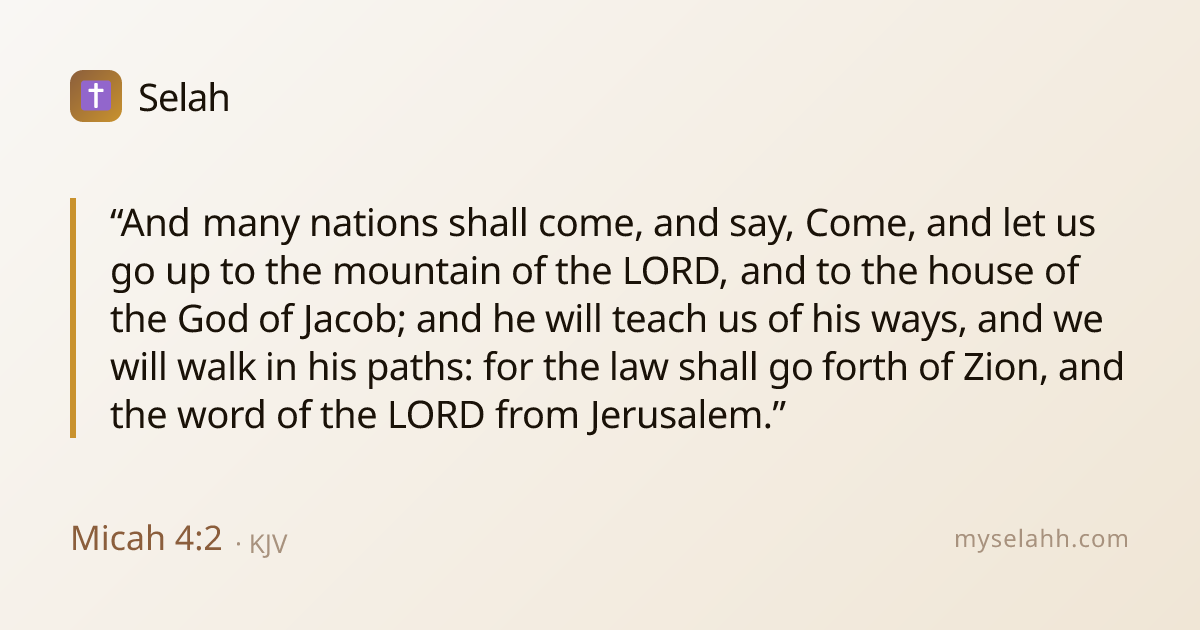 Selah

"And many nations shall come, and say, Come, and let us go up to the mountain of the LORD, and to the house of the God of Jacob; and he will teach us of his ways, and we will walk in his paths: for the law shall go forth of Zion, and the word of the LORD from Jerusalem."

Micah 4:2 · KJV

myselahh.com